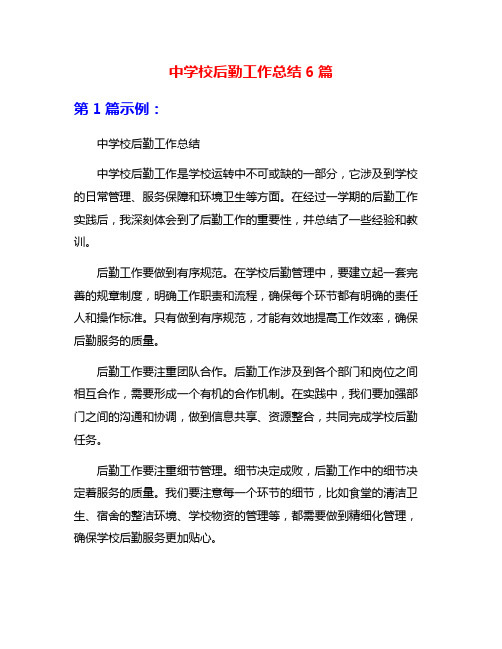 中学校后勤工作总结 6 篇

第 1 篇示例：

中学校后勤工作总结

中学校后勤工作是学校运转中不可或缺的一部分，它涉及到学校的日常管理、服务保障和环境卫生等方面。在经过一学期的后勤工作实践后，我深刻体会到了后勤工作的重要性，并总结了一些经验和教训。

后勤工作要做到有序规范。在学校后勤管理中，要建立起一套完善的规章制度，明确工作职责和流程，确保每个环节都有明确的责任人和操作标准。只有做到有序规范，才能有效地提高工作效率，确保后勤服务的质量。

后勤工作要注重团队合作。后勤工作涉及到各个部门和岗位之间相互合作，需要形成一个有机的合作机制。在实践中，我们要加强部门之间的沟通和协调，做到信息共享、资源整合，共同完成学校后勤任务。

后勤工作要注重细节管理。细节决定成败，后勤工作中的细节决定着服务的质量。我们要注意每一个环节的细节，比如食堂的清洁卫生、宿舍的整洁环境、学校物资的管理等，都需要做到精细化管理，确保学校后勤服务更加贴心。